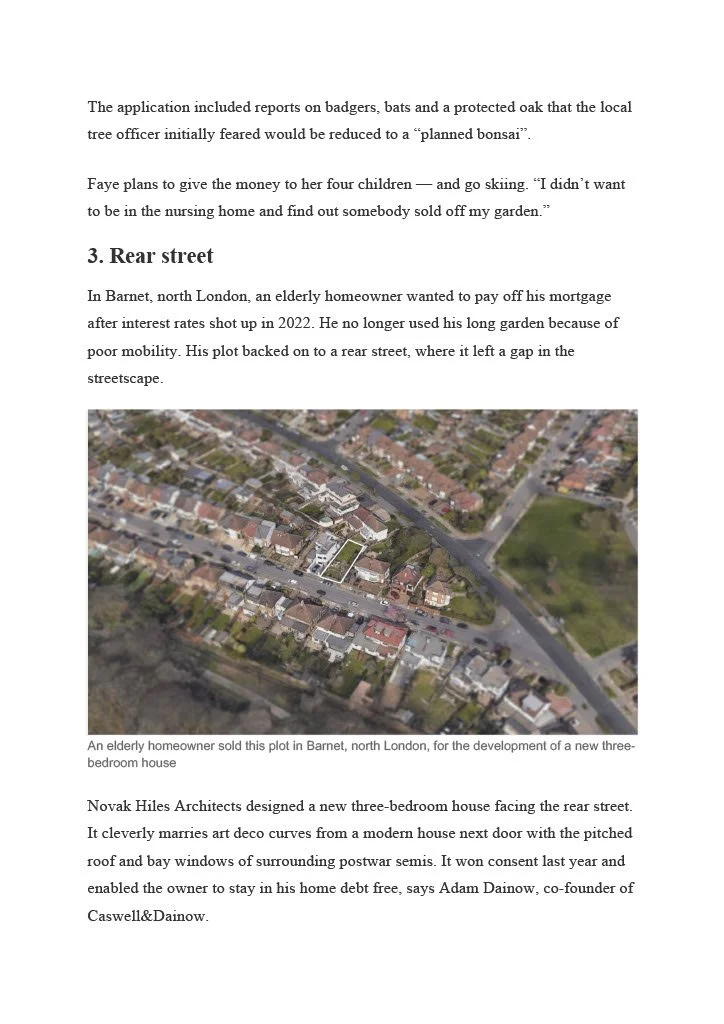 The application included reports on badgers, bats and a protected oak that the local tree officer initially feared would be reduced to a “planned bonsai”.

Faye plans to give the money to her four children — and go skiing. “I didn’t want to be in the nursing home and find out somebody sold off my garden.”

3. Rear street

In Barnet, north London, an elderly homeowner wanted to pay off his mortgage after interest rates shot up in 2022. He no longer used his long garden because of poor mobility. His plot backed on to a rear street, where it left a gap in the streetscape.

An elderly homeowner sold this plot in Barnet, north London, for the development of a new three-bedroom house

Novak Hiles Architects designed a new three-bedroom house facing the rear street. It cleverly marries art deco curves from a modern house next door with the pitched roof and bay windows of surrounding postwar semis. It won consent last year and enabled the owner to stay in his home debt free, says Adam Dainow, co-founder of Caswell&Dainow.